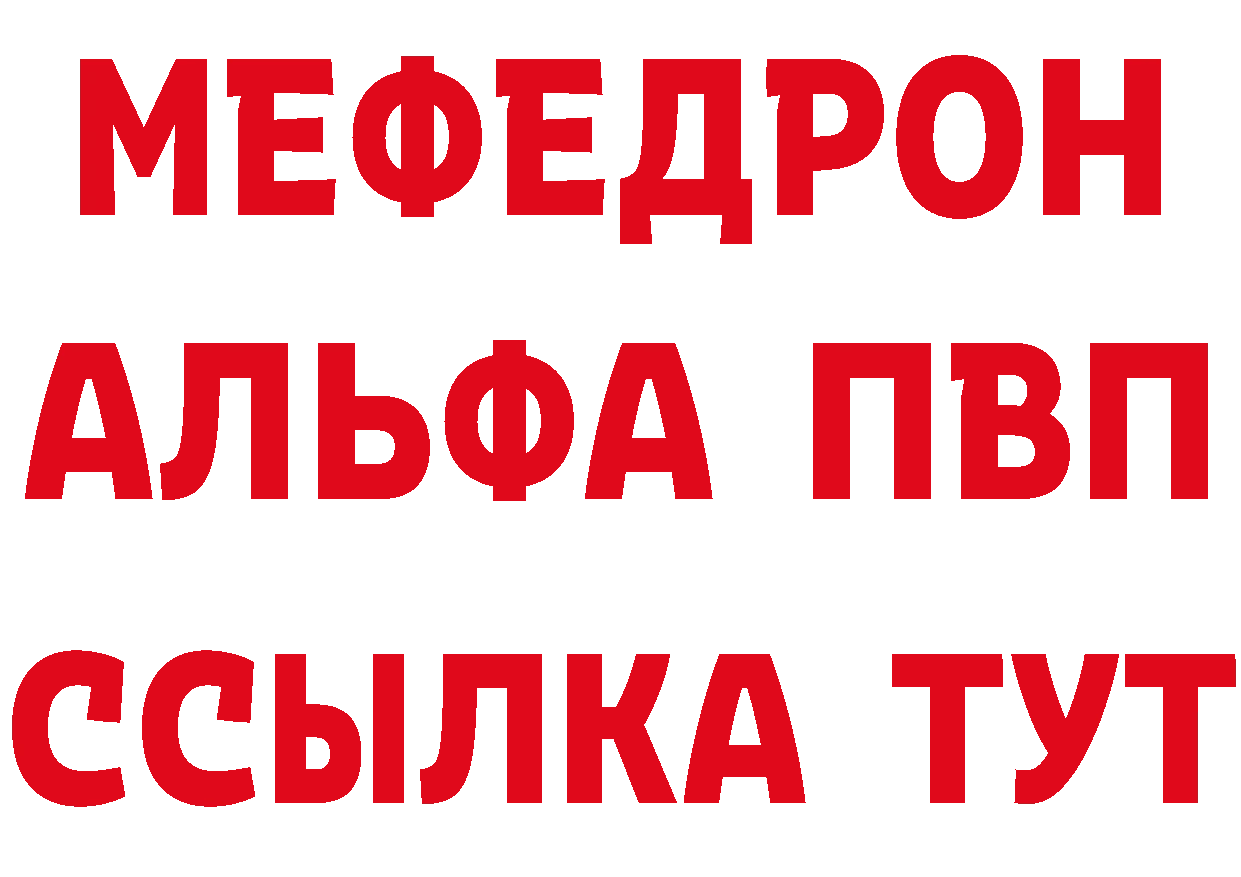 МЕФЕДРОН
АЛЬФА ПВП
ССЫЛКА ТУТ